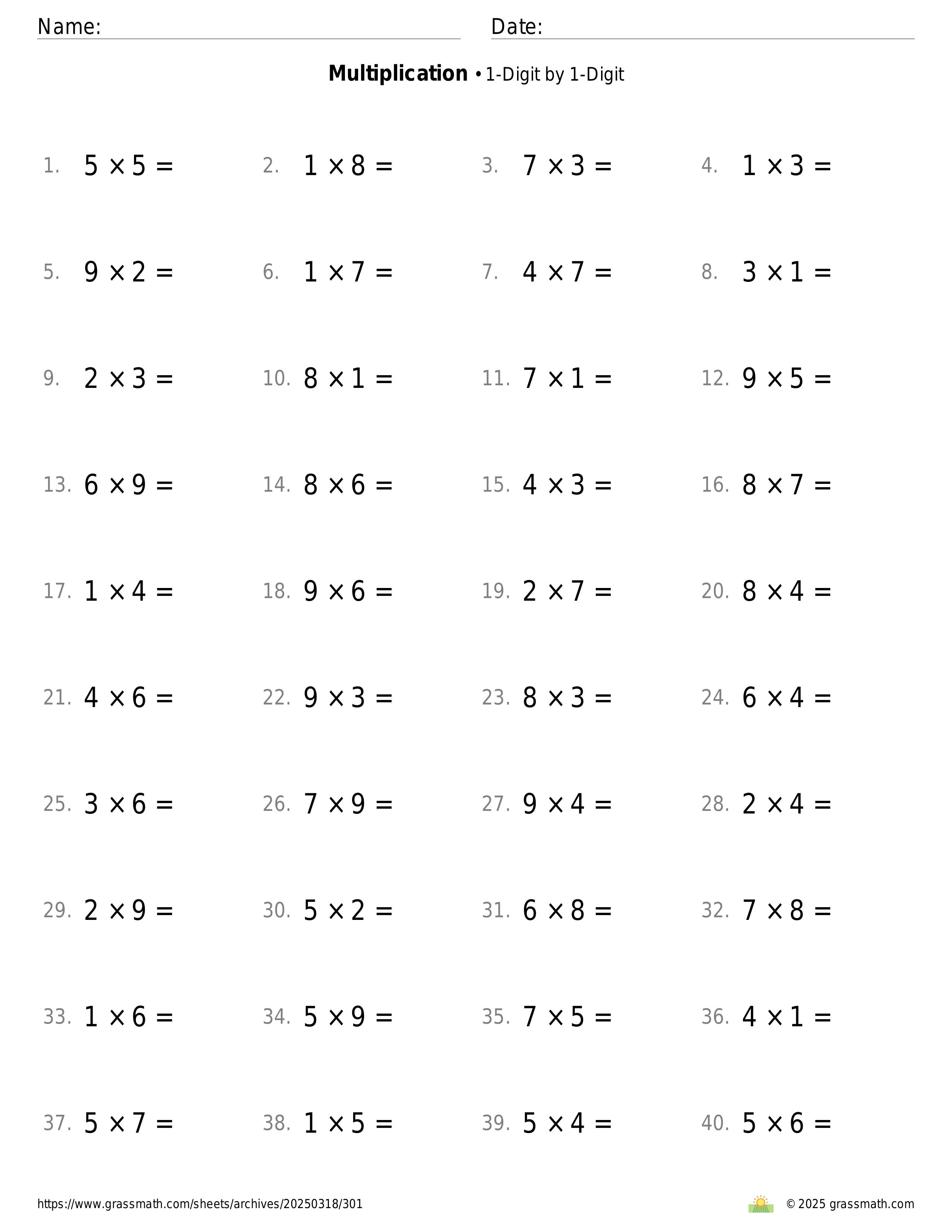 Name: Date:

**Multiplication** • 1-Digit by 1-Digit

1. $5 \times 5 =$
2. $1 \times 8 =$
3. $7 \times 3 =$
4. $1 \times 3 =$

5. $9 \times 2 =$
6. $1 \times 7 =$
7. $4 \times 7 =$
8. $3 \times 1 =$

9. $2 \times 3 =$
10. $8 \times 1 =$
11. $7 \times 1 =$
12. $9 \times 5 =$

13. $6 \times 9 =$
14. $8 \times 6 =$
15. $4 \times 3 =$
16. $8 \times 7 =$

17. $1 \times 4 =$
18. $9 \times 6 =$
19. $2 \times 7 =$
20. $8 \times 4 =$

21. $4 \times 6 =$
22. $9 \times 3 =$
23. $8 \times 3 =$
24. $6 \times 4 =$

25. $3 \times 6 =$
26. $7 \times 9 =$
27. $9 \times 4 =$
28. $2 \times 4 =$

29. $2 \times 9 =$
30. $5 \times 2 =$
31. $6 \times 8 =$
32. $7 \times 8 =$

33. $1 \times 6 =$
34. $5 \times 9 =$
35. $7 \times 5 =$
36. $4 \times 1 =$

37. $5 \times 7 =$
38. $1 \times 5 =$
39. $5 \times 4 =$
40. $5 \times 6 =$

https://www.grassmath.com/sheets/archives/20250318/301
© 2025 grassmath.com